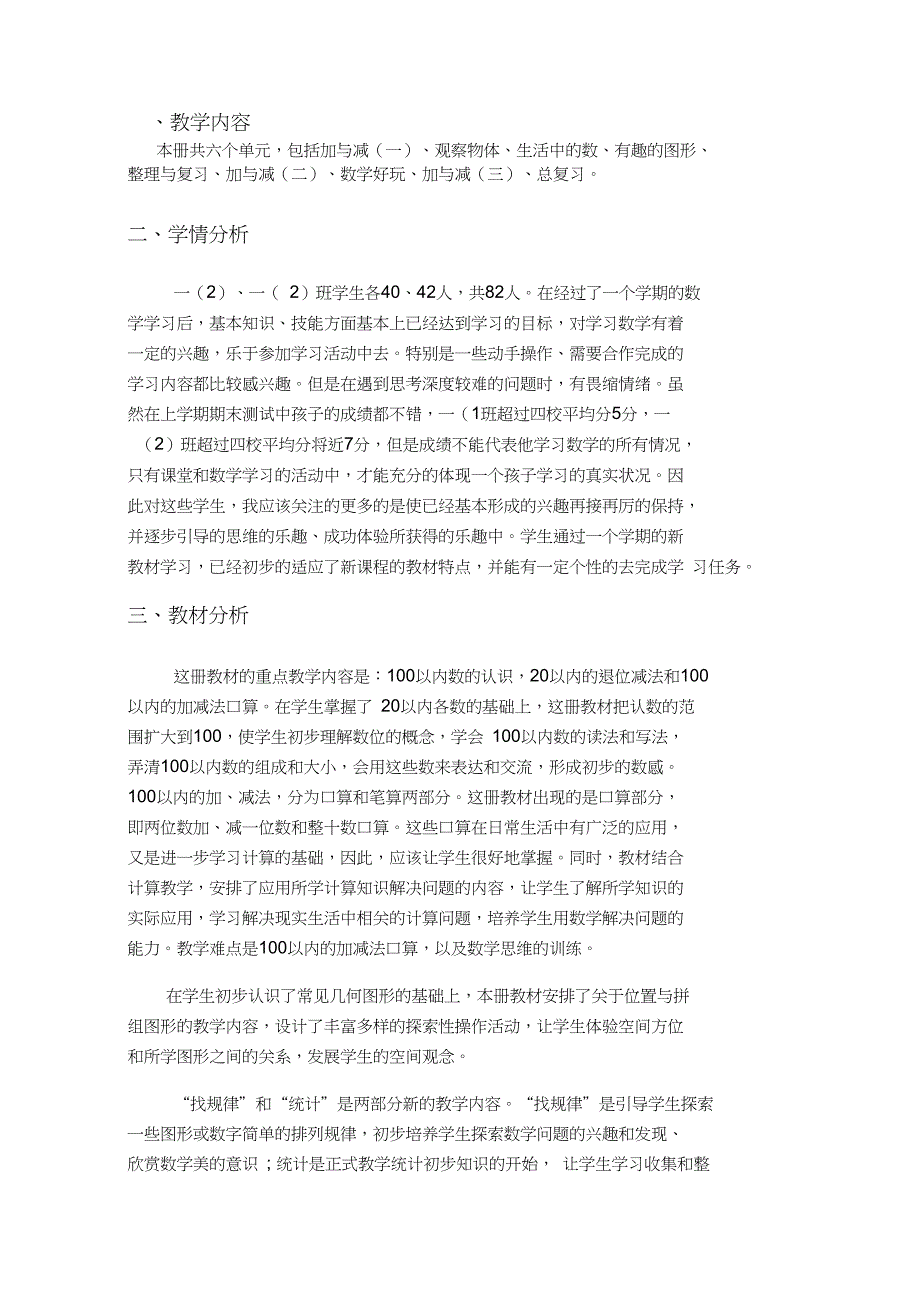 、教学内容

本册共六个单元，包括加与减（一）、观察物体、生活中的数、有趣的图形、整理与复习、加与减（二）、数学好玩、加与减（三）、总复习。

二、学情分析

一（2）、一（ 2）班学生各40、42人，共82人。在经过了一个学期的数学学习后，基本知识、技能方面基本上已经达到学习的目标，对学习数学有着一定的兴趣，乐于参加学习活动中去。特别是一些动手操作、需要合作完成的学习内容都比较感兴趣。但是在遇到思考深度较难的问题时，有畏缩情绪。虽然在上学期期末测试中孩子的成绩都不错，一（1班超过四校平均分5分，一（2）班超过四校平均分将近7分，但是成绩不能代表他学习数学的所有情况，只有课堂和数学学习的活动中，才能充分的体现一个孩子学习的真实状况。因此对这些学生，我应该关注的更多的是使已经基本形成的兴趣再接再厉的保持，并逐步引导的思维的乐趣、成功体验所获得的乐趣中。学生通过一个学期的新教材学习，已经初步的适应了新课程的教材特点，并能有一定个性的去完成学 习任务。

三、教材分析

这册教材的重点教学内容是：100以内数的认识，20以内的退位减法和100以内的加减法口算。在学生掌握了 20以内各数的基础上，这册教材把认数的范围扩大到100，使学生初步理解数位的概念，学会 100以内数的读法和写法，弄清100以内数的组成和大小，会用这些数来表达和交流，形成初步的数感。100以内的加、减法，分为口算和笔算两部分。这册教材出现的是口算部分，即两位数加、减一位数和整十数口算。这些口算在日常生活中有广泛的应用，又是进一步学习计算的基础，因此，应该让学生很好地掌握。同时，教材结合计算教学，安排了应用所学计算知识解决问题的内容，让学生了解所学知识的实际应用，学习解决现实生活中相关的计算问题，培养学生用数学解决问题的能力。教学难点是100以内的加减法口算，以及数学思维的训练。

在学生初步认识了常见几何图形的基础上，本册教材安排了关于位置与拼组图形的教学内容，设计了丰富多样的探索性操作活动，让学生体验空间方位和所学图形之间的关系，发展学生的空间观念。

“找规律”和“统计”是两部分新的教学内容。“找规律”是引导学生探索一些图形或数字简单的排列规律，初步培养学生探索数学问题的兴趣和发现、欣赏数学美的意识；统计是正式教学统计初步知识的开始， 让学生学习收集和整